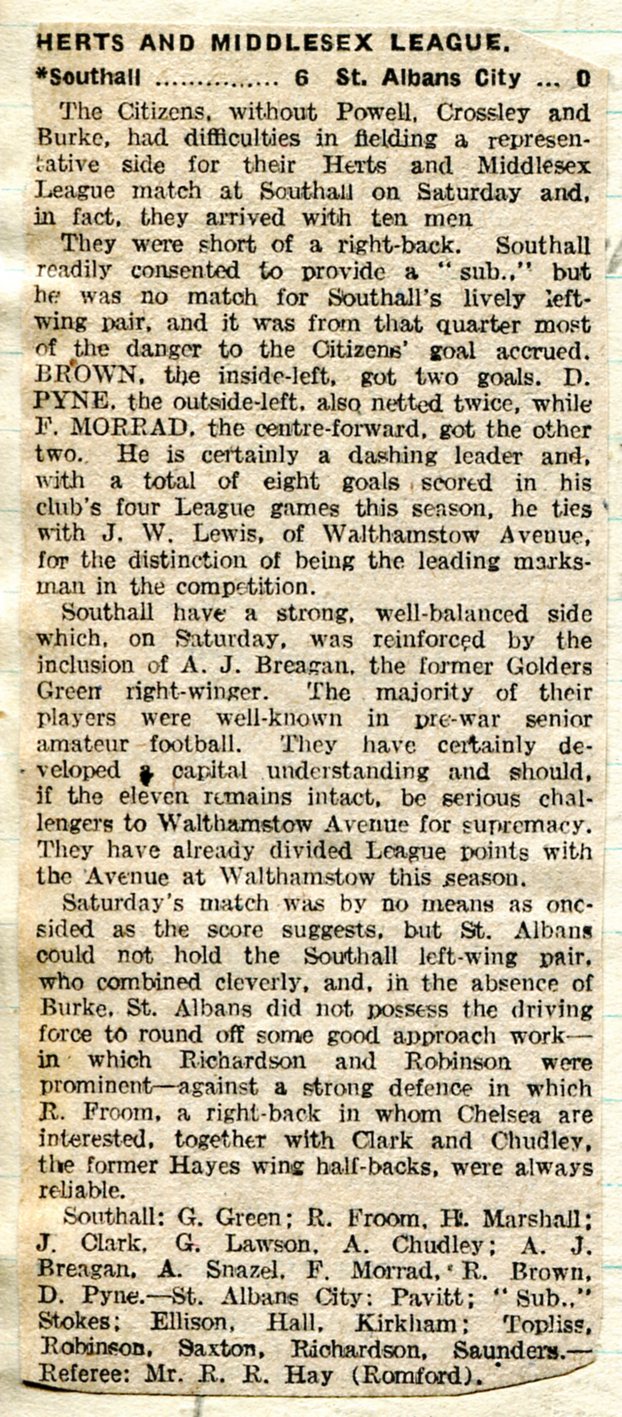 HERTS AND MIDDLESEX LEAGUE.

*Southall .............. 6 St. Albans City ... 0

The Citizens, without Powell, Crossley and Burke, had difficulties in fielding a representative side for their Herts and Middlesex League match at Southall on Saturday and, in fact, they arrived with ten men

They were short of a right-back. Southall readily consented to provide a "sub.," but he was no match for Southall's lively left-wing pair, and it was from that quarter most of the danger to the Citizens' goal accrued. BROWN, the inside-left, got two goals. D. PYNE, the outside-left, also netted twice, while F. MORRAD, the centre-forward, got the other two. He is certainly a dashing leader and, with a total of eight goals scored in his club's four League games this season, he ties with J. W. Lewis, of Walthamstow Avenue, for the distinction of being the leading marksman in the competition.

Southall have a strong, well-balanced side which, on Saturday, was reinforced by the inclusion of A. J. Breagan, the former Golders Green right-winger. The majority of their players were well-known in pre-war senior amateur football. They have certainly developed a capital understanding and should, if the eleven remains intact, be serious challengers to Walthamstow Avenue for supremacy. They have already divided League points with the Avenue at Walthamstow this season.

Saturday's match was by no means as one-sided as the score suggests, but St. Albans could not hold the Southall left-wing pair, who combined cleverly, and, in the absence of Burke, St. Albans did not possess the driving force to round off some good approach work—in which Richardson and Robinson were prominent—against a strong defence in which R. Froom, a right-back in whom Chelsea are interested, together with Clark and Chudley, the former Hayes wing half-backs, were always reliable.

Southall: G. Green; R. Froom, H. Marshall; J. Clark, G. Lawson, A. Chudley; A. J. Breagan, A. Snazel, F. Morrad, R. Brown, D. Pyne.—St. Albans City: Pavitt; "Sub.," Stokes; Ellison, Hall, Kirkham; Topliss, Robinson, Saxton, Richardson, Saunders.—Referee: Mr. R. R. Hay (Romford).